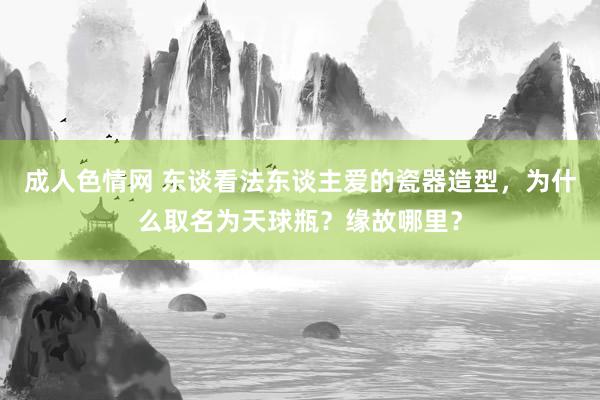 成人色情网 东谈看法东谈主爱的瓷器造型，为什么取名为天球瓶？缘故哪里？